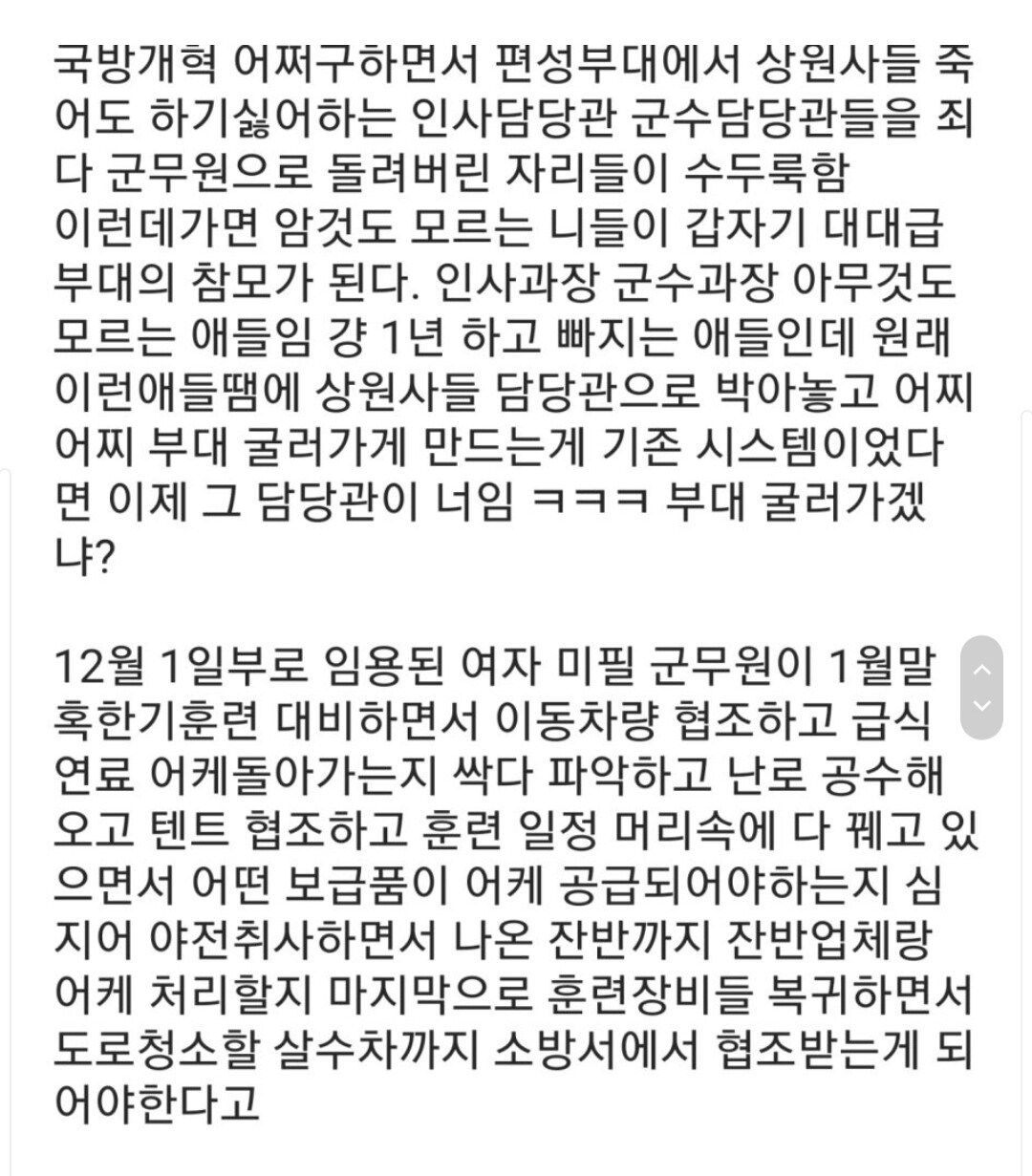 국방개혁 어쩌구하면서 편성부대에서 상원사들 죽어도 하기싫어하는 인사담당관 군수담당관들을 죄다 군무원으로 돌려버린 자리들이 수두룩함
이런데가면 암것도 모르는 니들이 갑자기 대대급 부대의 참모가 된다. 인사과장 군수과장 아무것도 모르는 애들임 걍 1년 하고 빠지는 애들인데 원래 이런애들땜에 상원사들 담당관으로 박아놓고 어찌어찌 부대 굴러가게 만드는게 기존 시스템이었다면 이제 그 담당관이 너임 ㅋㅋㅋ 부대 굴러가겠냐?

12월 1일부로 임용된 여자 미필 군무원이 1월말 혹한기훈련 대비하면서 이동차량 협조하고 급식 연료 어케돌아가는지 싹다 파악하고 난로 공수해오고 텐트 협조하고 훈련 일정 머리속에 다 꿰고 있으면서 어떤 보급품이 어케 공급되어야하는지 심지어 야전취사하면서 나온 잔반까지 잔반업체랑 어케 처리할지 마지막으로 훈련장비들 복귀하면서 도로청소할 살수차까지 소방서에서 협조받는게 되어야한다고